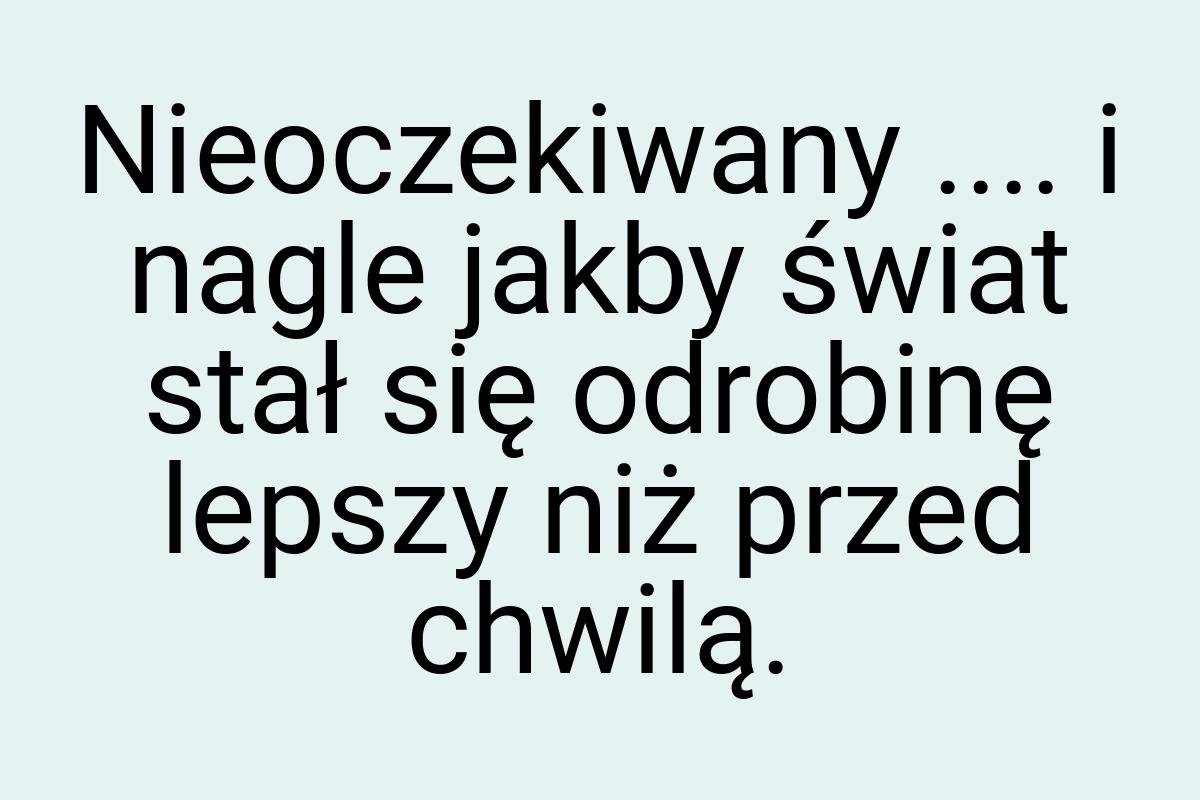 Nieoczekiwany .... i nagle jakby świat stał się odrobinę lepszy niż przed chwilą.